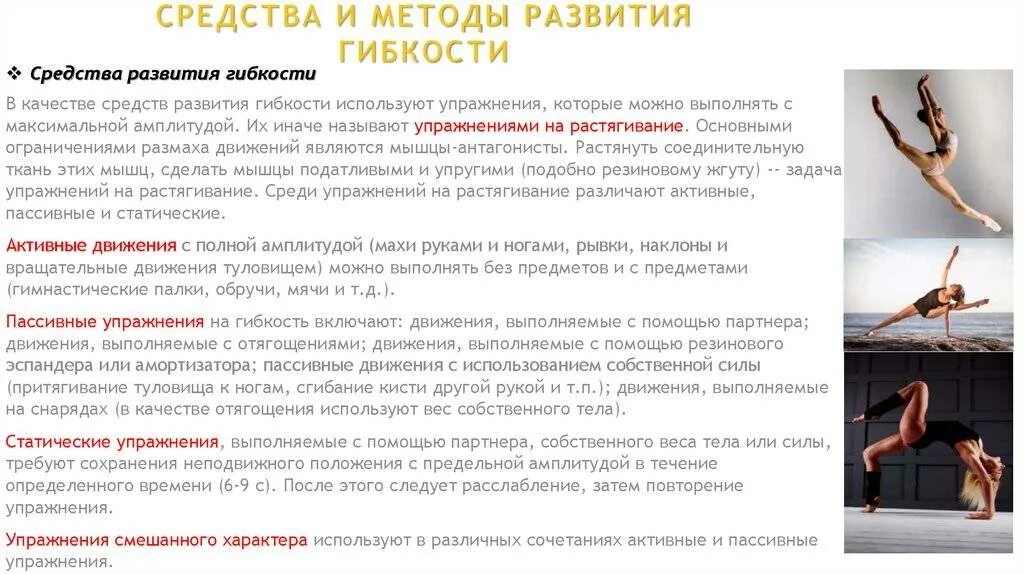 СРЕДСТВА И МЕТОДЫ РАЗВИТИЯ ГИБКОСТИ

❖ Средства развития гибкости

В качестве средств развития гибкости используют упражнения, которые можно выполнять с максимальной амплитудой. Их иначе называют упражнениями на растягивание. Основными ограничениями размаха движений являются мышцы-антагонисты. Растянуть соединительную ткань этих мышц, сделать мышцы податливыми и упругими (подобно резиновому жгуту) -- задача упражнений на растягивание. Среди упражнений на растягивание различают активные, пассивные и статические.

Активные движения с полной амплитудой (махи руками и ногами, рывки, наклоны и вращательные движения туловищем) можно выполнять без предметов и с предметами (гимнастические палки, обручи, мячи и т.д.).

Пассивные упражнения на гибкость включают: движения, выполняемые с помощью партнера; движения, выполняемые с отягощениями; движения, выполняемые с помощью резинового эспандера или амортизатора; пассивные движения с использованием собственной силы (притягивание туловища к ногам, сгибание кисти другой рукой и т.п.); движения, выполняемые на снарядах (в качестве отягощения используют вес собственного тела).

Статические упражнения, выполняемые с помощью партнера, собственного веса тела или силы, требуют сохранения неподвижного положения с предельной амплитудой в течение определенного времени (6-9 с). После этого следует расслабление, затем повторение упражнения.

Упражнения смешанного характера используют в различных сочетаниях активные и пассивные упражнения.